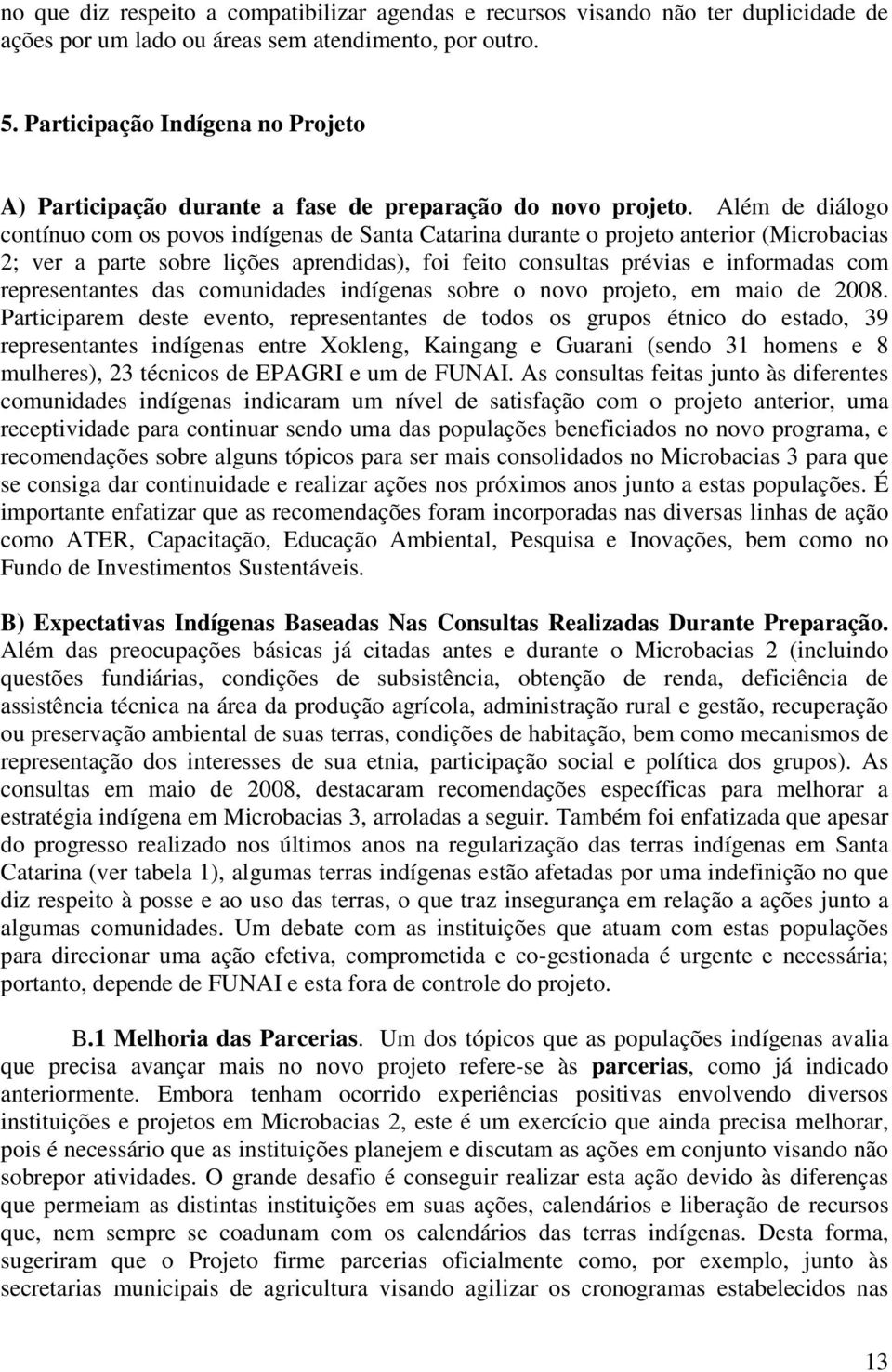 no que diz respeito a compatibilizar agendas e recursos visando não ter duplicidade de ações por um lado ou áreas sem atendimento, por outro.

5. Participação Indígena no Projeto

A) Participação durante a fase de preparação do novo projeto. Além de diálogo contínuo com os povos indígenas de Santa Catarina durante o projeto anterior (Microbacias 2; ver a parte sobre lições aprendidas), foi feito consultas prévias e informadas com representantes das comunidades indígenas sobre o novo projeto, em maio de 2008. Participarem deste evento, representantes de todos os grupos étnico do estado, 39 representantes indígenas entre Xokleng, Kaingang e Guarani (sendo 31 homens e 8 mulheres), 23 técnicos de EPAGRI e um de FUNAI. As consultas feitas junto às diferentes comunidades indígenas indicaram um nível de satisfação com o projeto anterior, uma receptividade para continuar sendo uma das populações beneficiados no novo programa, e recomendações sobre alguns tópicos para ser mais consolidados no Microbacias 3 para que se consiga dar continuidade e realizar ações nos próximos anos junto a estas populações. É importante enfatizar que as recomendações foram incorporadas nas diversas linhas de ação como ATER, Capacitação, Educação Ambiental, Pesquisa e Inovações, bem como no Fundo de Investimentos Sustentáveis.

B) Expectativas Indígenas Baseadas Nas Consultas Realizadas Durante Preparação. Além das preocupações básicas já citadas antes e durante o Microbacias 2 (incluindo questões fundiárias, condições de subsistência, obtenção de renda, deficiência de assistência técnica na área da produção agrícola, administração rural e gestão, recuperação ou preservação ambiental de suas terras, condições de habitação, bem como mecanismos de representação dos interesses de sua etnia, participação social e política dos grupos). As consultas em maio de 2008, destacaram recomendações específicas para melhorar a estratégia indígena em Microbacias 3, arroladas a seguir. Também foi enfatizada que apesar do progresso realizado nos últimos anos na regularização das terras indígenas em Santa Catarina (ver tabela 1), algumas terras indígenas estão afetadas por uma indefinição no que diz respeito à posse e ao uso das terras, o que traz insegurança em relação a ações junto a algumas comunidades. Um debate com as instituições que atuam com estas populações para direcionar uma ação efetiva, comprometida e co-gestionada é urgente e necessária; portanto, depende de FUNAI e esta fora de controle do projeto.

B.1 Melhoria das Parcerias. Um dos tópicos que as populações indígenas avalia que precisa avançar mais no novo projeto refere-se às parcerias, como já indicado anteriormente. Embora tenham ocorrido experiências positivas envolvendo diversos instituições e projetos em Microbacias 2, este é um exercício que ainda precisa melhorar, pois é necessário que as instituições planejem e discutam as ações em conjunto visando não sobrepor atividades. O grande desafio é conseguir realizar esta ação devido às diferenças que permeiam as distintas instituições em suas ações, calendários e liberação de recursos que, nem sempre se coadunam com os calendários das terras indígenas. Desta forma, sugeriram que o Projeto firme parcerias oficialmente como, por exemplo, junto às secretarias municipais de agricultura visando agilizar os cronogramas estabelecidos nas

13